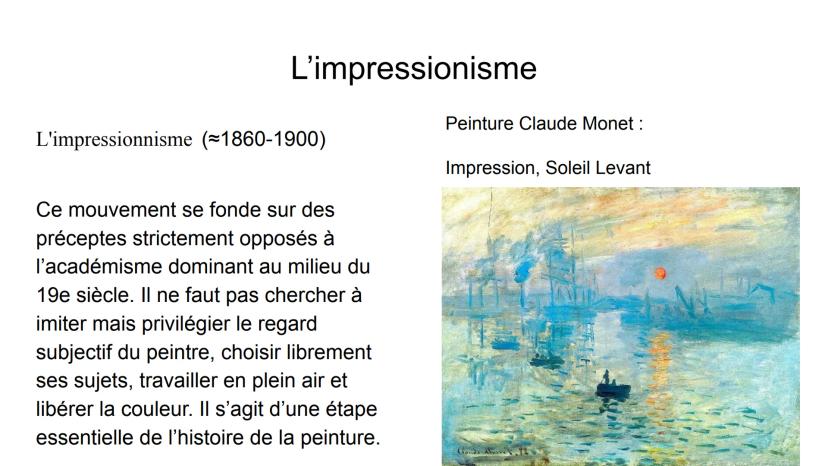 L'impressionisme

L'impressionnisme (≈1860-1900)

Ce mouvement se fonde sur des préceptes strictement opposés à l'académisme dominant au milieu du 19e siècle. Il ne faut pas chercher à imiter mais privilégier le regard subjectif du peintre, choisir librement ses sujets, travailler en plein air et libérer la couleur. Il s'agit d'une étape essentielle de l'histoire de la peinture.

Peinture Claude Monet :

Impression, Soleil Levant